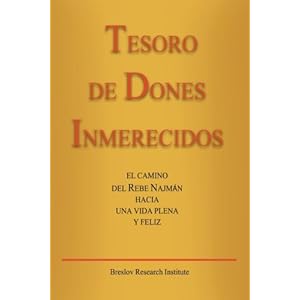 TESORO DE DONES INMERECIDOS

EL CAMINO DEL REBE NAJMÁN HACIA UNA VIDA PLENA Y FELIZ

Breslov Research Institute